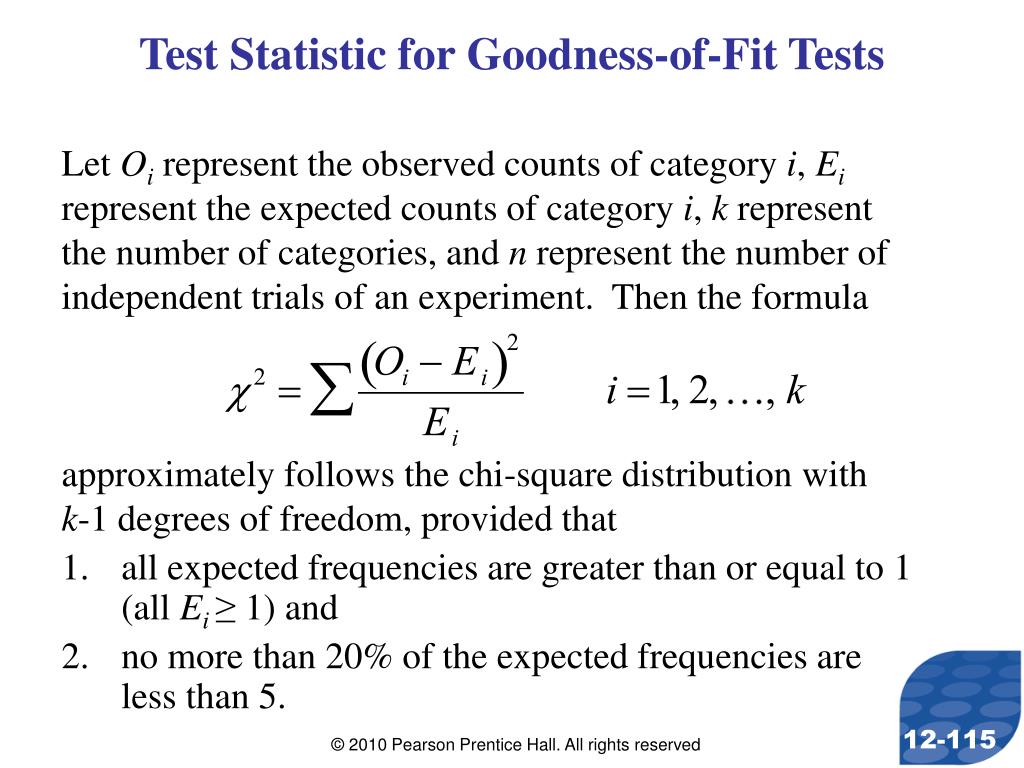 Test Statistic for Goodness-of-Fit Tests

Let $O_i$ represent the observed counts of category $i$, $E_i$ represent the expected counts of category $i$, $k$ represent the number of categories, and $n$ represent the number of independent trials of an experiment. Then the formula

$\chi^2 = \sum \frac{(O_i - E_i)^2}{E_i}$ $i = 1, 2, \ldots, k$

approximately follows the chi-square distribution with $k$-1 degrees of freedom, provided that

1. all expected frequencies are greater than or equal to 1 (all $E_i \geq 1$) and
2. no more than 20% of the expected frequencies are less than 5.

© 2010 Pearson Prentice Hall. All rights reserved

12-115